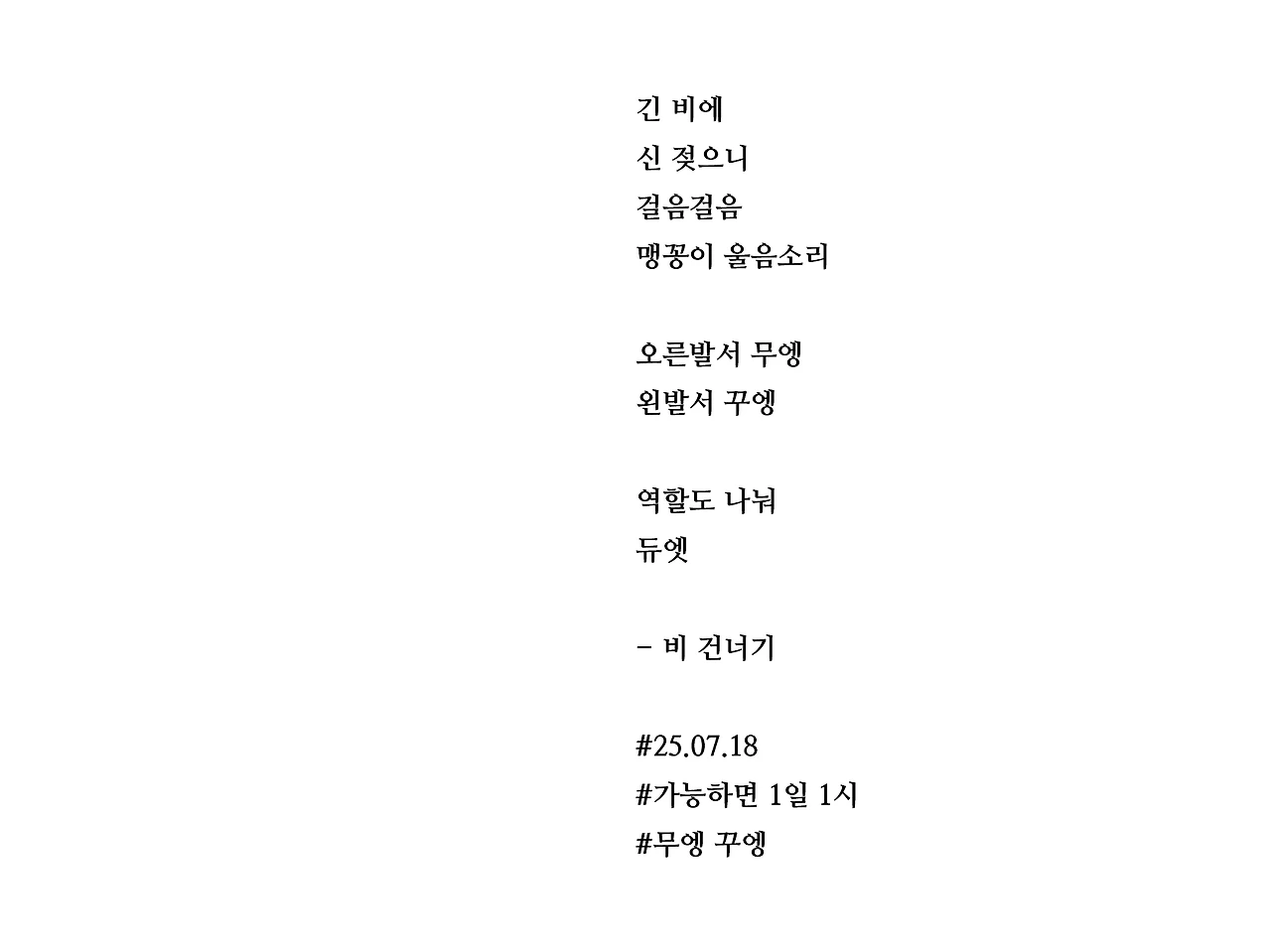 긴 비에
신 젖으니
걸음걸음
맹꽁이 울음소리

오른발서 무엥
왼발서 꾸엥

역할도 나눠
듀엣

- 비 건너기

#25.07.18
#가능하면 1일 1시
#무엥 꾸엥